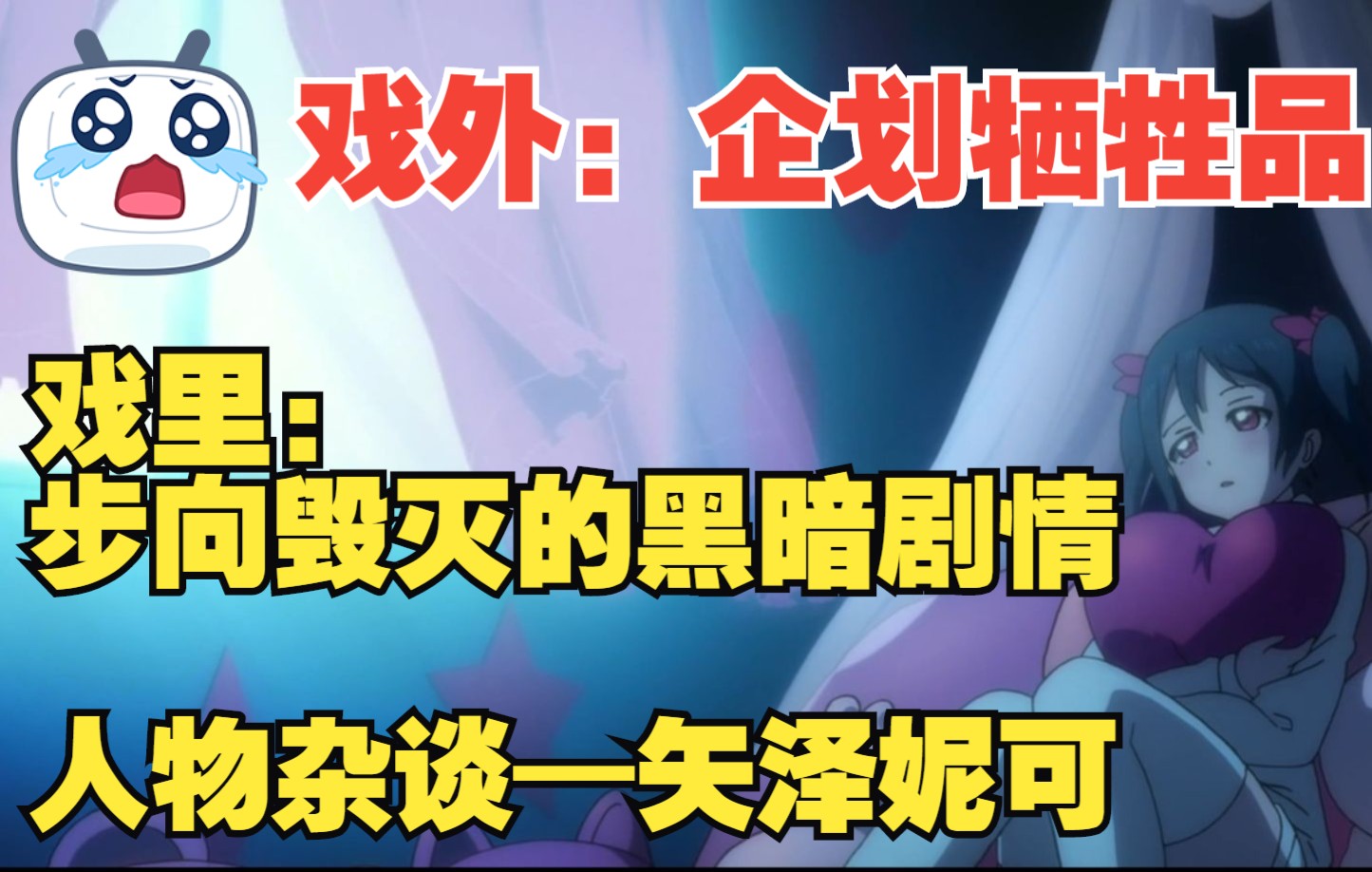 戏外：企划牺牲品

戏里：
步向毁灭的黑暗剧情

人物杂谈—矢泽妮可